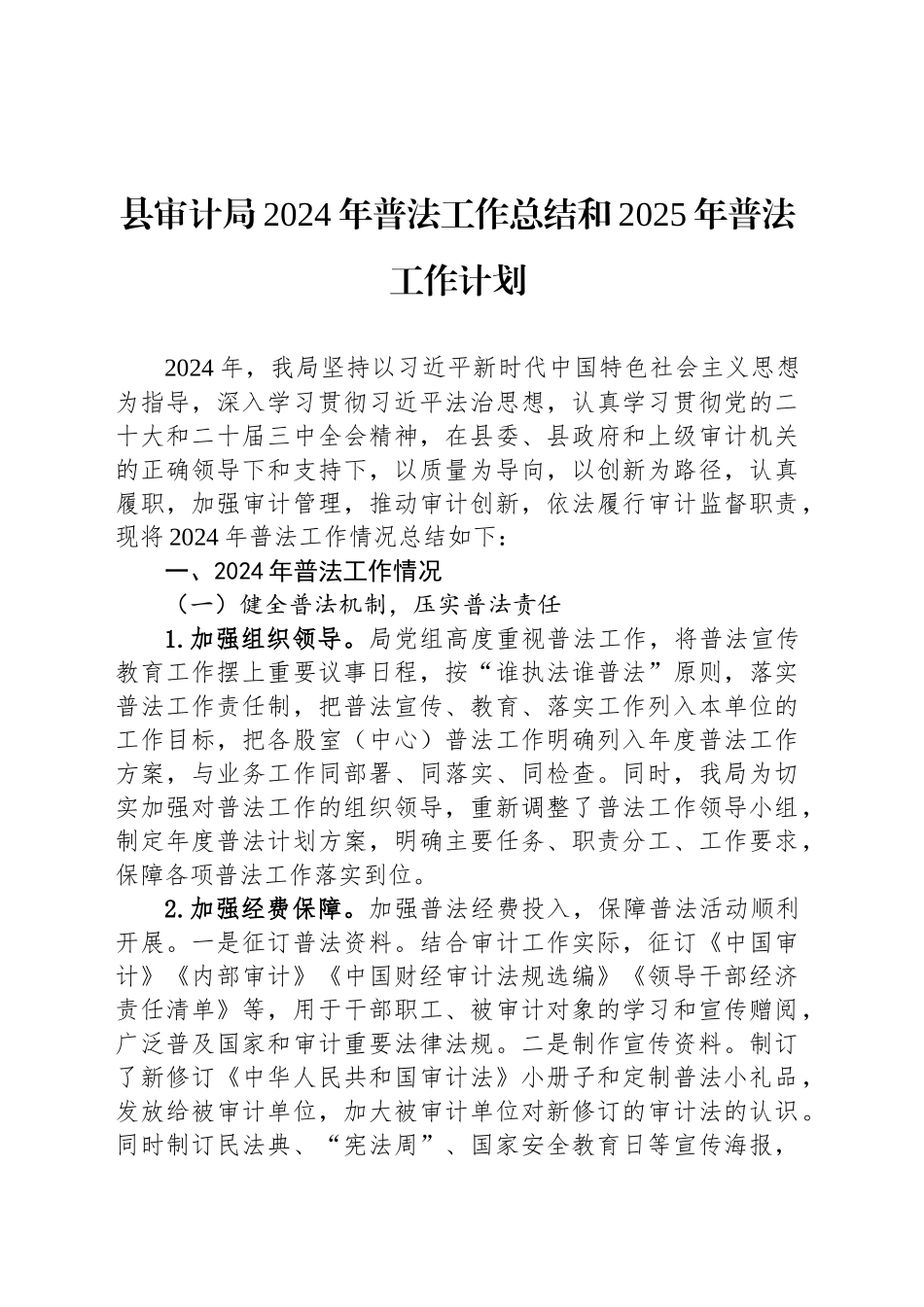 县审计局2024年普法工作总结和2025年普法工作计划

2024年，我局坚持以习近平新时代中国特色社会主义思想为指导，深入学习贯彻习近平法治思想，认真学习贯彻党的二十大和二十届三中全会精神，在县委、县政府和上级审计机关的正确领导下和支持下，以质量为导向，以创新为路径，认真履职，加强审计管理，推动审计创新，依法履行审计监督职责，现将2024年普法工作情况总结如下：

一、2024年普法工作情况

（一）健全普法机制，压实普法责任

1.加强组织领导。局党组高度重视普法工作，将普法宣传教育工作摆上重要议事日程，按“谁执法谁普法”原则，落实普法工作责任制，把普法宣传、教育、落实工作列入本单位的工作目标，把各股室（中心）普法工作明确列入年度普法工作方案，与业务工作同部署、同落实、同检查。同时，我局为切实加强对普法工作的组织领导，重新调整了普法工作领导小组，制定年度普法计划方案，明确主要任务、职责分工、工作要求，保障各项普法工作落实到位。

2.加强经费保障。加强普法经费投入，保障普法活动顺利开展。一是征订普法资料。结合审计工作实际，征订《中国审计》《内部审计》《中国财经审计法规选编》《领导干部经济责任清单》等，用于干部职工、被审计对象的学习和宣传赠阅，广泛普及国家和审计重要法律法规。二是制作宣传资料。制订了新修订《中华人民共和国审计法》小册子和定制普法小礼品，发放给被审计单位，加大被审计单位对新修订的审计法的认识。同时制订民法典、“宪法周”、国家安全教育日等宣传海报，